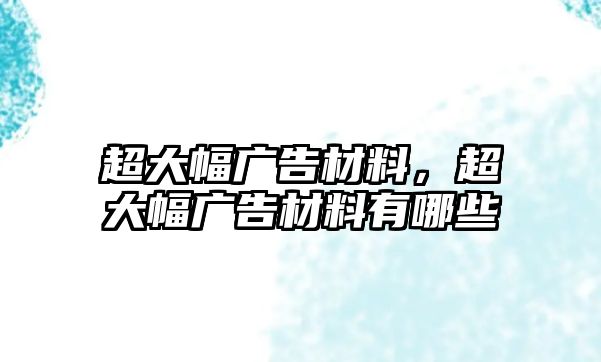 超大幅广告材料，超大幅广告材料有哪些